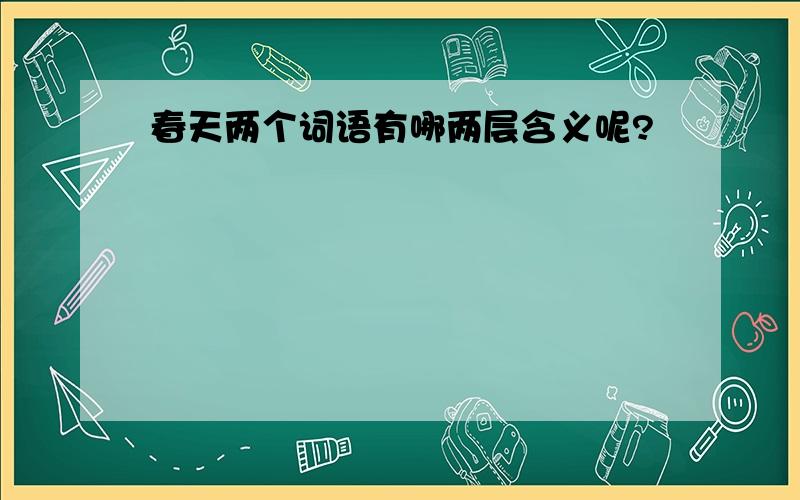 春天两个词语有哪两层含义呢?